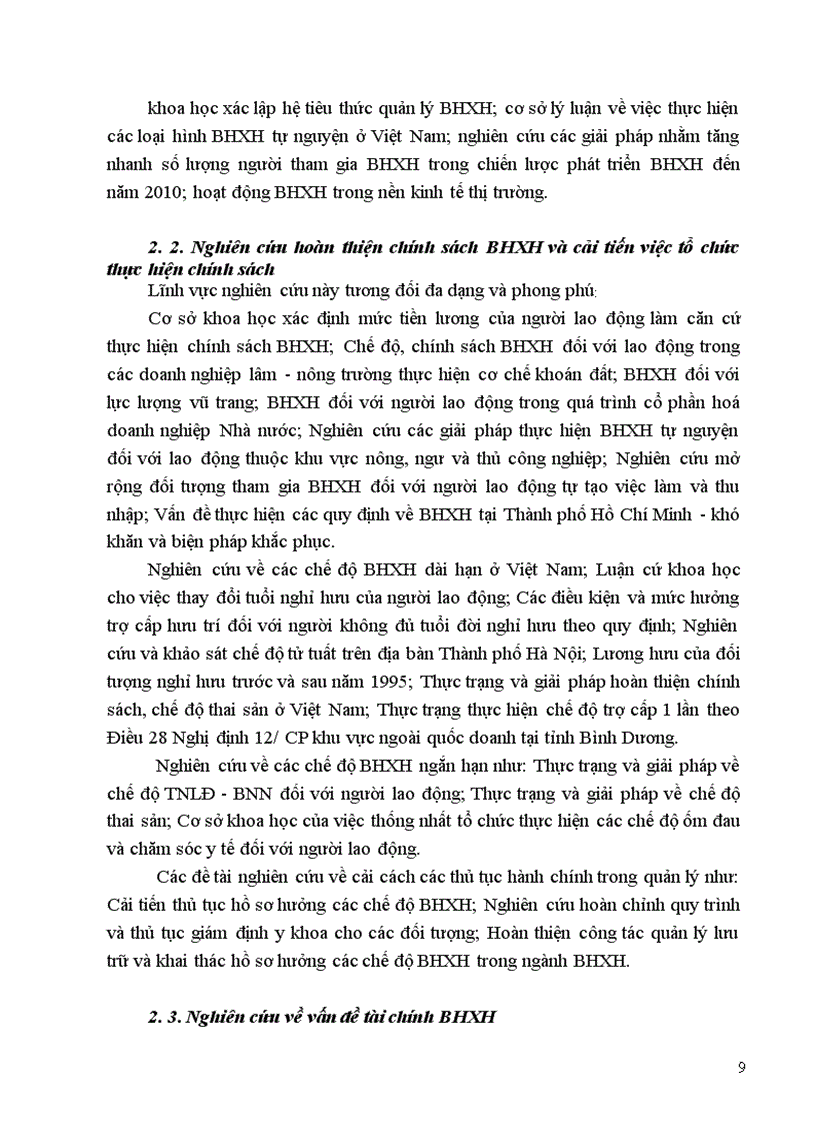 khoa học xác lập hệ tiêu thức quản lý BHXH; cơ sở lý luận về việc thực hiện các loại hình BHXH tự nguyện ở Việt Nam; nghiên cứu các giải pháp nhằm tăng nhanh số lượng người tham gia BHXH trong chiến lược phát triển BHXH đến năm 2010; hoạt động BHXH trong nền kinh tế thị trường.

2. 2. Nghiên cứu hoàn thiện chính sách BHXH và cải tiến việc tổ chức thực hiện chính sách

Lĩnh vực nghiên cứu này tương đối đa dạng và phong phú:

Cơ sở khoa học xác định mức tiền lương của người lao động làm căn cứ thực hiện chính sách BHXH; Chế độ, chính sách BHXH đối với lao động trong các doanh nghiệp lâm - nông trường thực hiện cơ chế khoán đất; BHXH đối với lực lượng vũ trang; BHXH đối với người lao động trong quá trình cổ phần hoá doanh nghiệp Nhà nước; Nghiên cứu các giải pháp thực hiện BHXH tự nguyện đối với lao động thuộc khu vực nông, ngư và thủ công nghiệp; Nghiên cứu mở rộng đối tượng tham gia BHXH đối với người lao động tự tạo việc làm và thu nhập; Vấn đề thực hiện các quy định về BHXH tại Thành phố Hồ Chí Minh - khó khăn và biện pháp khắc phục.

Nghiên cứu về các chế độ BHXH dài hạn ở Việt Nam; Luận cứ khoa học cho việc thay đổi tuổi nghỉ hưu của người lao động; Các điều kiện và mức hưởng trợ cấp hưu trí đối với người không đủ tuổi đời nghỉ hưu theo quy định; Nghiên cứu và khảo sát chế độ tử tuất trên địa bàn Thành phố Hà Nội; Lương hưu của đối tượng nghỉ hưu trước và sau năm 1995; Thực trạng và giải pháp hoàn thiện chính sách, chế độ thai sản ở Việt Nam; Thực trạng thực hiện chế độ trợ cấp 1 lần theo Điều 28 Nghị định 12/ CP khu vực ngoài quốc doanh tại tỉnh Bình Dương.

Nghiên cứu về các chế độ BHXH ngắn hạn như: Thực trạng và giải pháp về chế độ TNLĐ - BNN đối với người lao động; Thực trạng và giải pháp về chế độ thai sản; Cơ sở khoa học của việc thống nhất tổ chức thực hiện các chế độ ốm đau và chăm sóc y tế đối với người lao động.

Các đề tài nghiên cứu về cải cách các thủ tục hành chính trong quản lý như: Cải tiến thủ tục hồ sơ hưởng các chế độ BHXH; Nghiên cứu hoàn chỉnh quy trình và thủ tục giám định y khoa cho các đối tượng; Hoàn thiện công tác quản lý lưu trữ và khai thác hồ sơ hưởng các chế độ BHXH trong ngành BHXH.

2. 3. Nghiên cứu về vấn đề tài chính BHXH

9